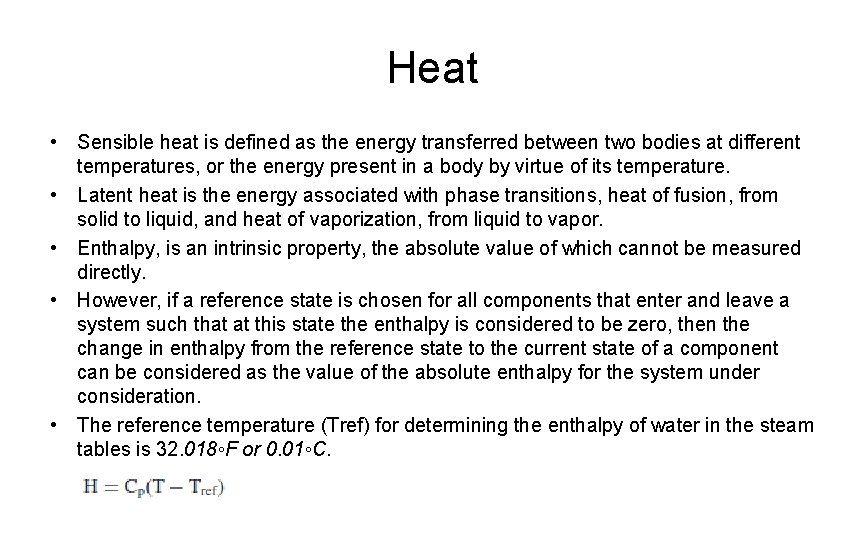 Heat

• Sensible heat is defined as the energy transferred between two bodies at different temperatures, or the energy present in a body by virtue of its temperature.
• Latent heat is the energy associated with phase transitions, heat of fusion, from solid to liquid, and heat of vaporization, from liquid to vapor.
• Enthalpy, is an intrinsic property, the absolute value of which cannot be measured directly.
• However, if a reference state is chosen for all components that enter and leave a system such that at this state the enthalpy is considered to be zero, then the change in enthalpy from the reference state to the current state of a component can be considered as the value of the absolute enthalpy for the system under consideration.
• The reference temperature (Tref) for determining the enthalpy of water in the steam tables is 32.018◦F or 0.01◦C.

$H = C_p(T - T_{ref})$